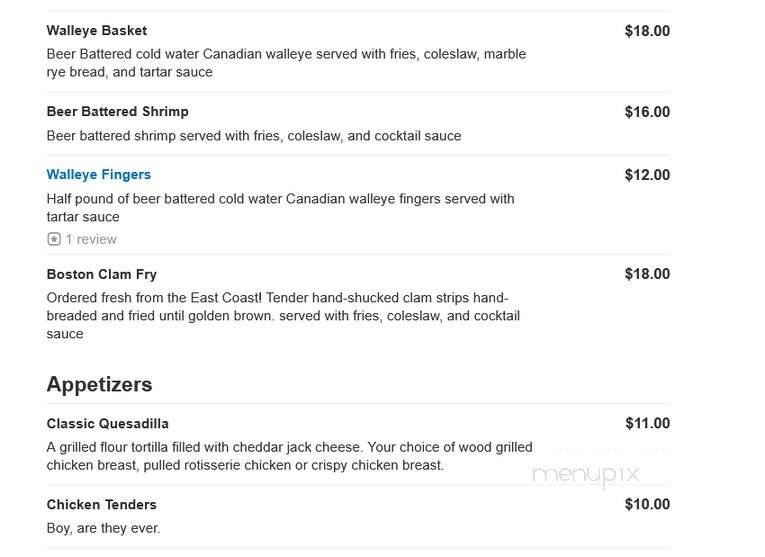 Walleye Basket
$18.00
Beer Battered cold water Canadian walleye served with fries, coleslaw, marble rye bread, and tartar sauce

Beer Battered Shrimp
$16.00
Beer battered shrimp served with fries, coleslaw, and cocktail sauce

Walleye Fingers
$12.00
Half pound of beer battered cold water Canadian walleye fingers served with tartar sauce
1 review

Boston Clam Fry
$18.00
Ordered fresh from the East Coast! Tender hand-shucked clam strips hand-breaded and fried until golden brown. served with fries, coleslaw, and cocktail sauce

Appetizers

Classic Quesadilla
$11.00
A grilled flour tortilla filled with cheddar jack cheese. Your choice of wood grilled chicken breast, pulled rotisserie chicken or crispy chicken breast.

menupix

Chicken Tenders
$10.00
Boy, are they ever.